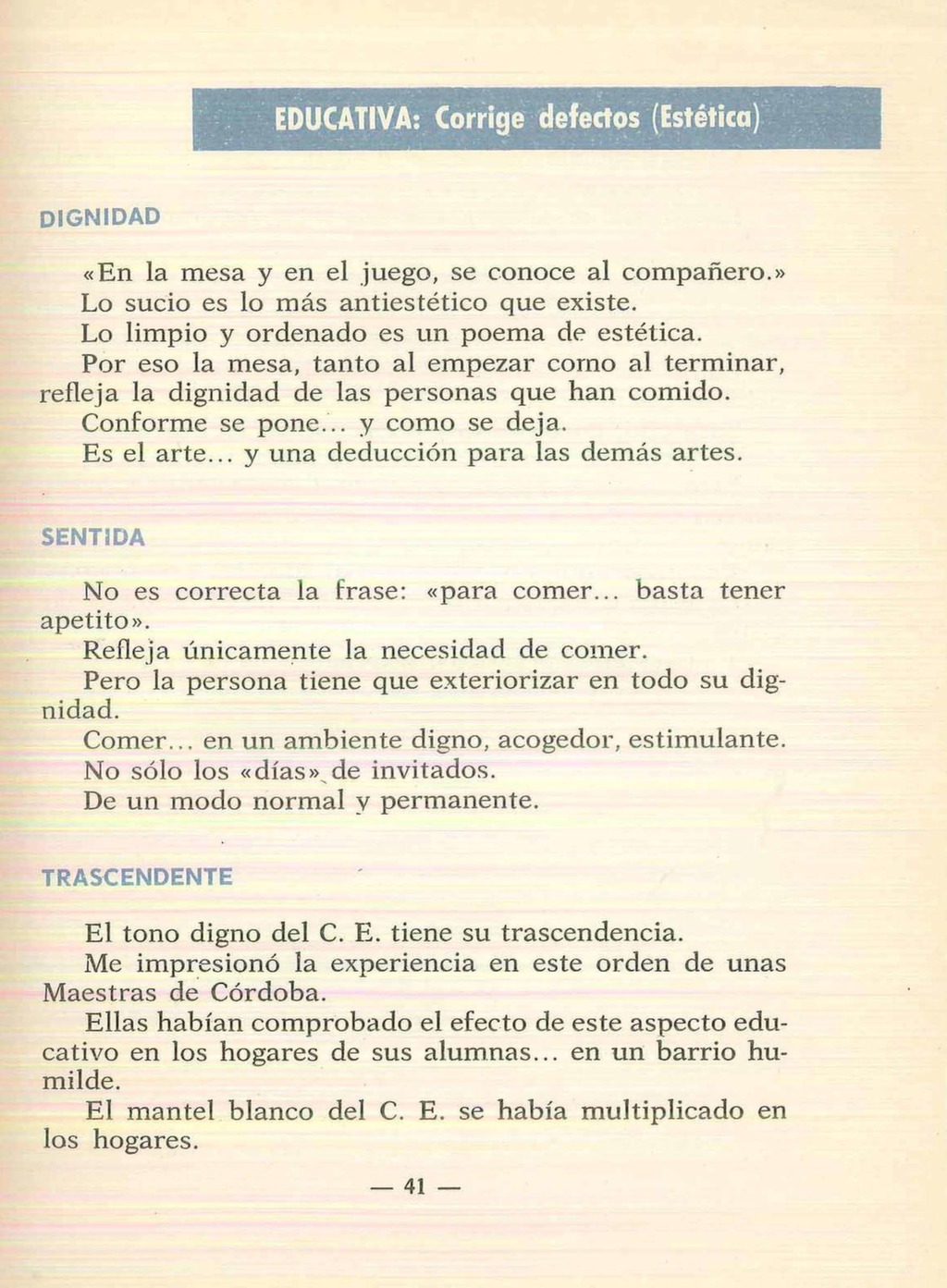 EDUCATIVA: Corrige defectos (Estética)

DIGNIDAD

«En la mesa y en el juego, se conoce al compañero.»
Lo sucio es lo más antiestético que existe.
Lo limpio y ordenado es un poema de estética.
Por eso la mesa, tanto al empezar como al terminar, refleja la dignidad de las personas que han comido.
Conforme se pone... y como se deja.
Es el arte... y una deducción para las demás artes.

SENTIDA

No es correcta la frase: «para comer... basta tener apetito».
Refleja únicamente la necesidad de comer.
Pero la persona tiene que exteriorizar en todo su dignidad.
Comer... en un ambiente digno, acogedor, estimulante.
No sólo los «días» de invitados.
De un modo normal y permanente.

TRASCENDENTE

El tono digno del C. E. tiene su trascendencia.
Me impresionó la experiencia en este orden de unas Maestras de Córdoba.
Ellas habían comprobado el efecto de este aspecto educativo en los hogares de sus alumnas... en un barrio humilde.
El mantel blanco del C. E. se había multiplicado en los hogares.

— 41 —